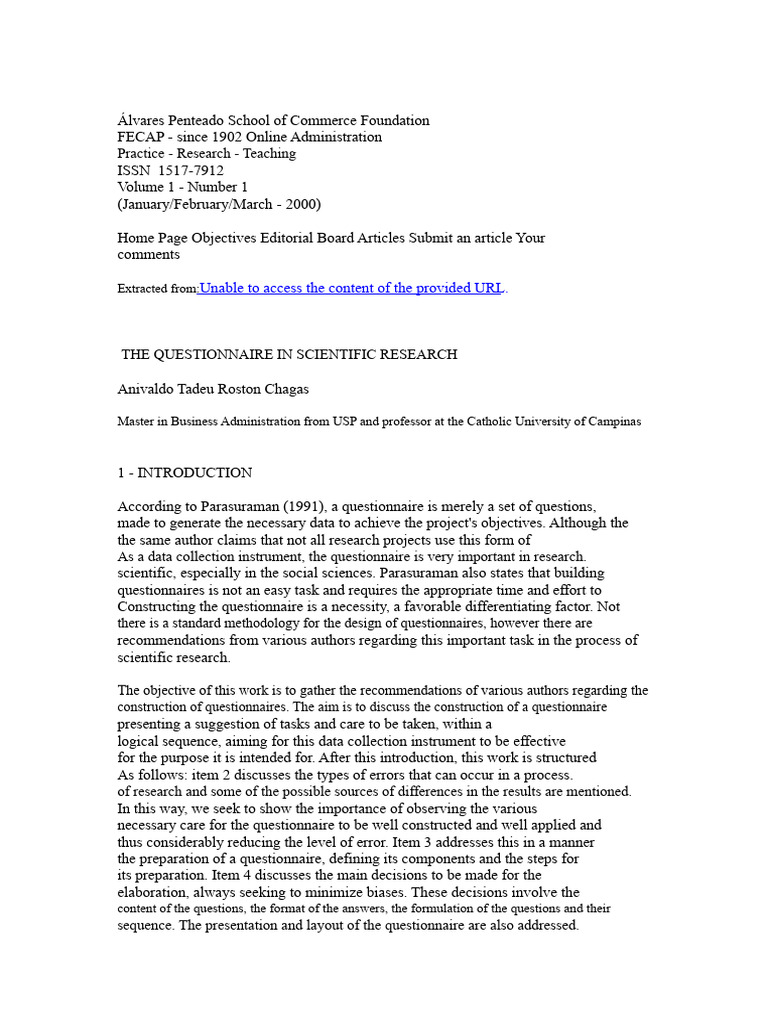 Álvares Penteado School of Commerce Foundation
FECAP - since 1902 Online Administration
Practice - Research - Teaching
ISSN 1517-7912
Volume 1 - Number 1
(January/February/March - 2000)

Home Page Objectives Editorial Board Articles Submit an article Your comments

Extracted from:Unable to access the content of the provided URL.

THE QUESTIONNAIRE IN SCIENTIFIC RESEARCH

Anivaldo Tadeu Roston Chagas

Master in Business Administration from USP and professor at the Catholic University of Campinas

1 - INTRODUCTION

According to Parasuraman (1991), a questionnaire is merely a set of questions, made to generate the necessary data to achieve the project's objectives. Although the the same author claims that not all research projects use this form of As a data collection instrument, the questionnaire is very important in research. scientific, especially in the social sciences. Parasuraman also states that building questionnaires is not an easy task and requires the appropriate time and effort to Constructing the questionnaire is a necessity, a favorable differentiating factor. Not there is a standard methodology for the design of questionnaires, however there are recommendations from various authors regarding this important task in the process of scientific research.

The objective of this work is to gather the recommendations of various authors regarding the construction of questionnaires. The aim is to discuss the construction of a questionnaire presenting a suggestion of tasks and care to be taken, within a logical sequence, aiming for this data collection instrument to be effective for the purpose it is intended for. After this introduction, this work is structured As follows: item 2 discusses the types of errors that can occur in a process. of research and some of the possible sources of differences in the results are mentioned. In this way, we seek to show the importance of observing the various necessary care for the questionnaire to be well constructed and well applied and thus considerably reducing the level of error. Item 3 addresses this in a manner the preparation of a questionnaire, defining its components and the steps for its preparation. Item 4 discusses the main decisions to be made for the elaboration, always seeking to minimize biases. These decisions involve the content of the questions, the format of the answers, the formulation of the questions and their sequence. The presentation and layout of the questionnaire are also addressed.